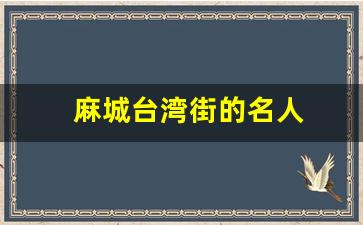 麻城台湾街的名人